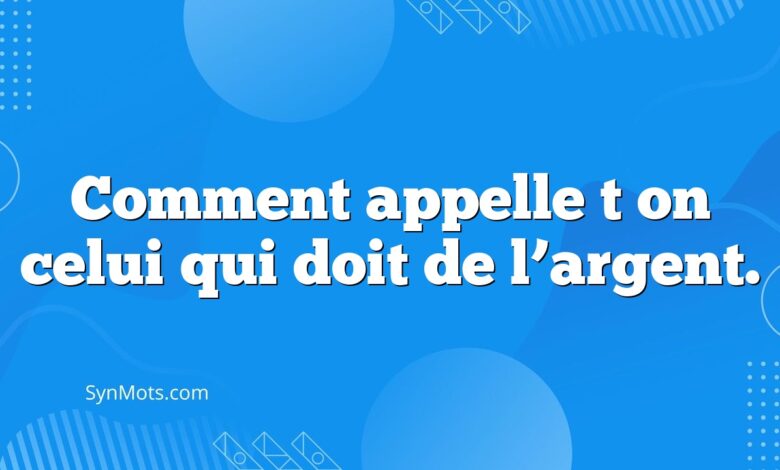 Comment appelle t on celui qui doit de l’argent.

SynMots.com